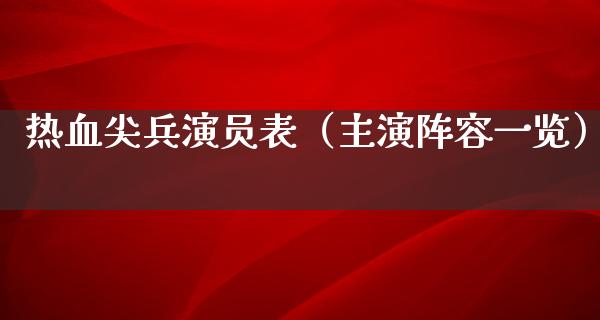 热血尖兵演员表（主演阵容一览）